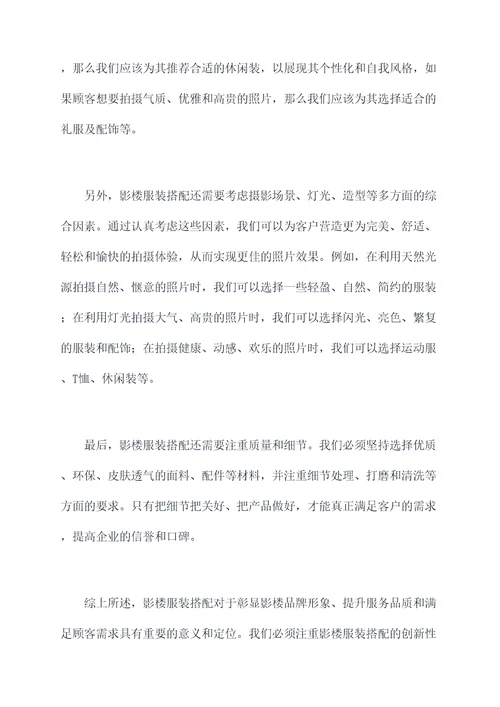 ，那么我们应该为其推荐合适的休闲装，以展现其个性化和自我风格，如果顾客想要拍摄气质、优雅和高贵的照片，那么我们应该为其选择适合的礼服及配饰等。

另外，影楼服装搭配还需要考虑摄影场景、灯光、造型等多方面的综合因素。通过认真考虑这些因素，我们可以为客户营造更为完美、舒适、轻松和愉快的拍摄体验，从而实现更佳的照片效果。例如，在利用天然光源拍摄自然、惬意的照片时，我们可以选择一些轻盈、自然、简约的服装；在利用灯光拍摄大气、高贵的照片时，我们可以选择闪光、亮色、繁复的服装和配饰；在拍摄健康、动感、欢乐的照片时，我们可以选择运动服、T恤、休闲装等。

最后，影楼服装搭配还需要注重质量和细节。我们必须坚持选择优质、环保、皮肤透气的面料、配件等材料，并注重细节处理、打磨和清洗等方面的要求。只有把细节把关好、把产品做好，才能真正满足客户的需求，提高企业的信誉和口碑。

综上所述，影楼服装搭配对于彰显影楼品牌形象、提升服务品质和满足顾客需求具有重要的意义和定位。我们必须注重影楼服装搭配的创新性